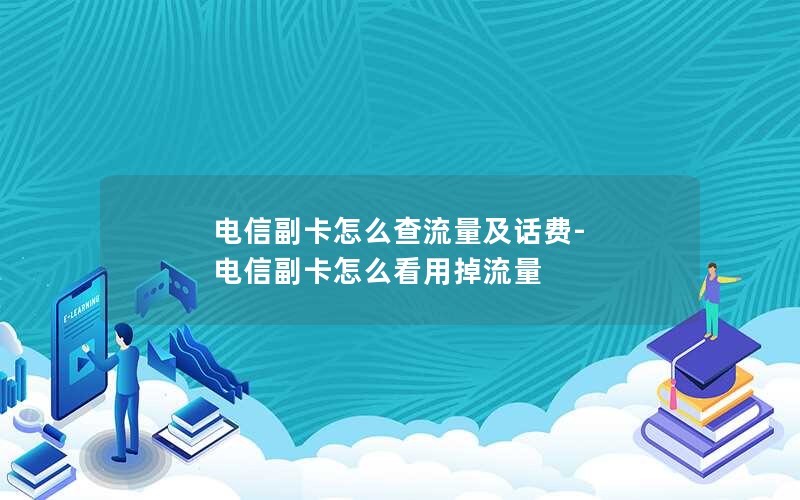 电信副卡怎么查流量及话费-电信副卡怎么看用掉流量

E-LEARNING